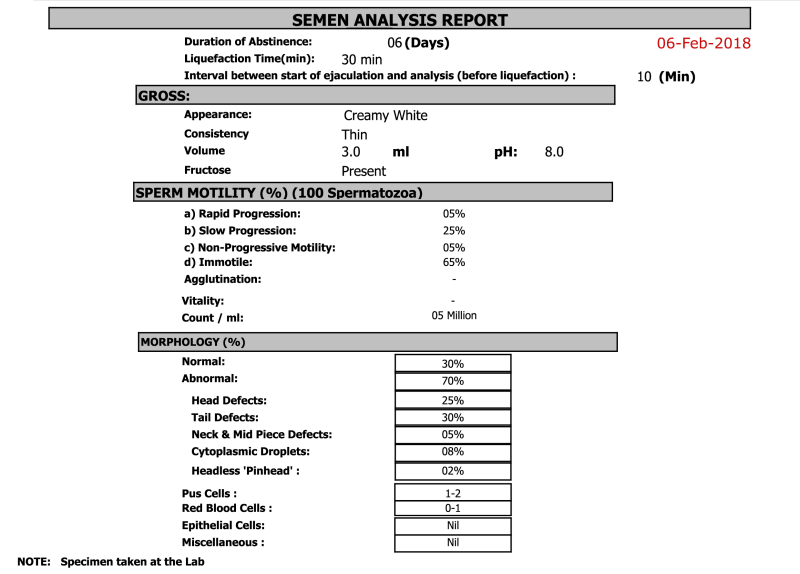 SEMEN ANALYSIS REPORT

Duration of Abstinence: 06 (Days) 06-Feb-2018
Liquefaction Time(min): 30 min
Interval between start of ejaculation and analysis (before liquefaction) : 10 (Min)

GROSS:

Appearance: Creamy White
Consistency Thin
Volume 3.0 ml pH: 8.0
Fructose Present

SPERM MOTILITY (%) (100 Spermatozoa)

a) Rapid Progression: 05%
b) Slow Progression: 25%
c) Non-Progressive Motility: 05%
d) Immotile: 65%
Agglutination: -
Vitality: -
Count / ml: 05 Million

MORPHOLOGY (%)

Normal: 30%
Abnormal: 70%
Head Defects: 25%
Tail Defects: 30%
Neck & Mid Piece Defects: 05%
Cytoplasmic Droplets: 08%
Headless 'Pinhead' : 02%
Pus Cells : 1-2
Red Blood Cells : 0-1
Epithelial Cells: Nil
Miscellaneous : Nil

NOTE: Specimen taken at the Lab